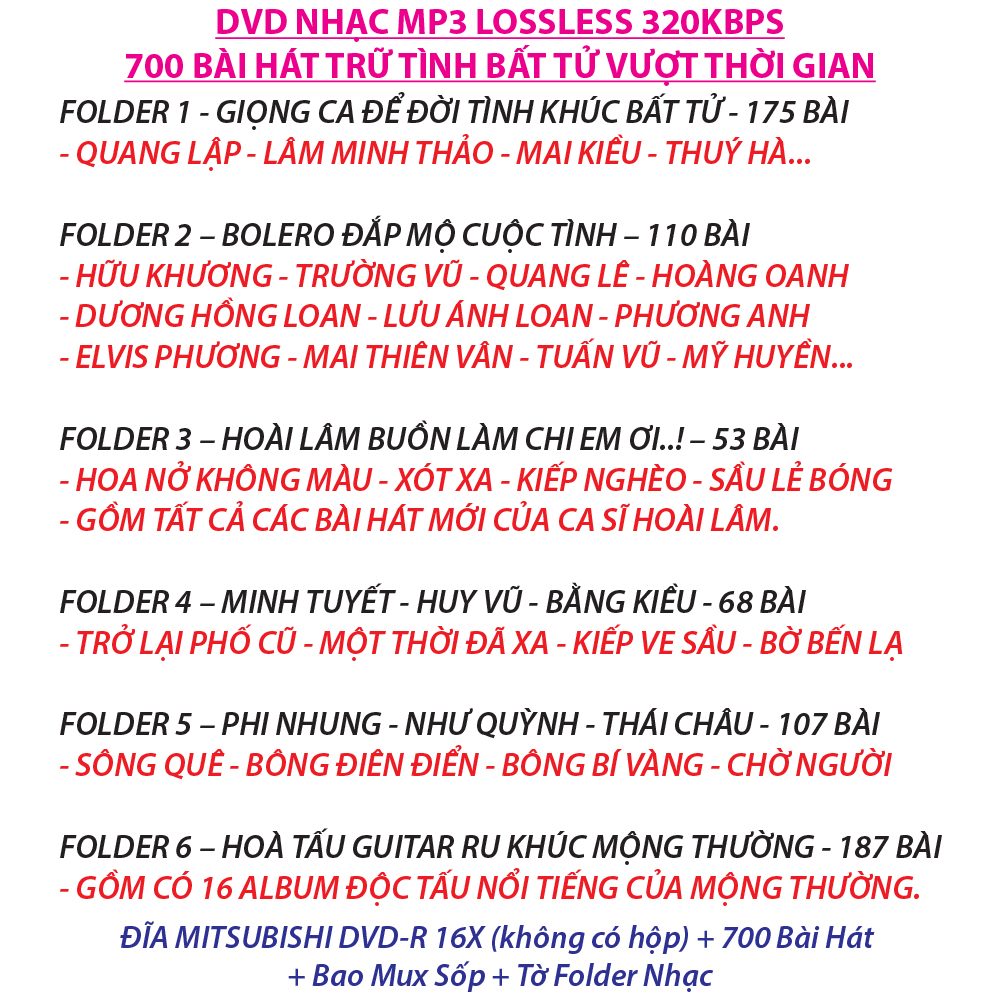 DVD NHẠC MP3 LOSSLESS 320KBPS
700 BÀI HÁT TRỮ TÌNH BẤT TỬ VƯỢT THỜI GIAN

FOLDER 1 - GIỌNG CA ĐỂ ĐỜI TÌNH KHÚC BẤT TỬ - 175 BÀI
- QUANG LẬP - LÂM MINH THẢO - MAI KIỀU - THUÝ HÀ...

FOLDER 2 – BOLERO ĐẮP MỘ CUỘC TÌNH – 110 BÀI
- HỮU KHƯƠNG - TRƯỜNG VŨ - QUANG LÊ - HOÀNG OANH
- DƯƠNG HỒNG LOAN - LƯU ÁNH LOAN - PHƯƠNG ANH
- ELVIS PHƯƠNG - MAI THIÊN VÂN - TUẤN VŨ - MỸ HUYỀN...

FOLDER 3 – HOÀI LÂM BUỒN LÀM CHI EM ƠI..! – 53 BÀI
- HOA NỞ KHÔNG MÀU - XÓT XA - KIẾP NGHÈO - SẦU LẺ BÓNG
- GỒM TẤT CẢ CÁC BÀI HÁT MỚI CỦA CA SĨ HOÀI LÂM.

FOLDER 4 – MINH TUYẾT - HUY VŨ - BẰNG KIỀU - 68 BÀI
- TRỞ LẠI PHỐ CŨ - MỘT THỜI ĐÃ XA - KIẾP VE SẦU - BỜ BẾN LẠ

FOLDER 5 – PHI NHUNG - NHƯ QUỲNH - THÁI CHÂU - 107 BÀI
- SÔNG QUÊ - BÔNG ĐIÊN ĐIỂN - BÔNG BÍ VÀNG - CHỜ NGƯỜI

FOLDER 6 – HOÀ TẤU GUITAR RU KHÚC MỘNG THƯỜNG - 187 BÀI
- GỒM CÓ 16 ALBUM ĐỘC TẤU NỔI TIẾNG CỦA MỘNG THƯỜNG.

ĐĨA MITSUBISHI DVD-R 16X (không có hộp) + 700 Bài Hát + Bao Mux Sốp + Tờ Folder Nhạc